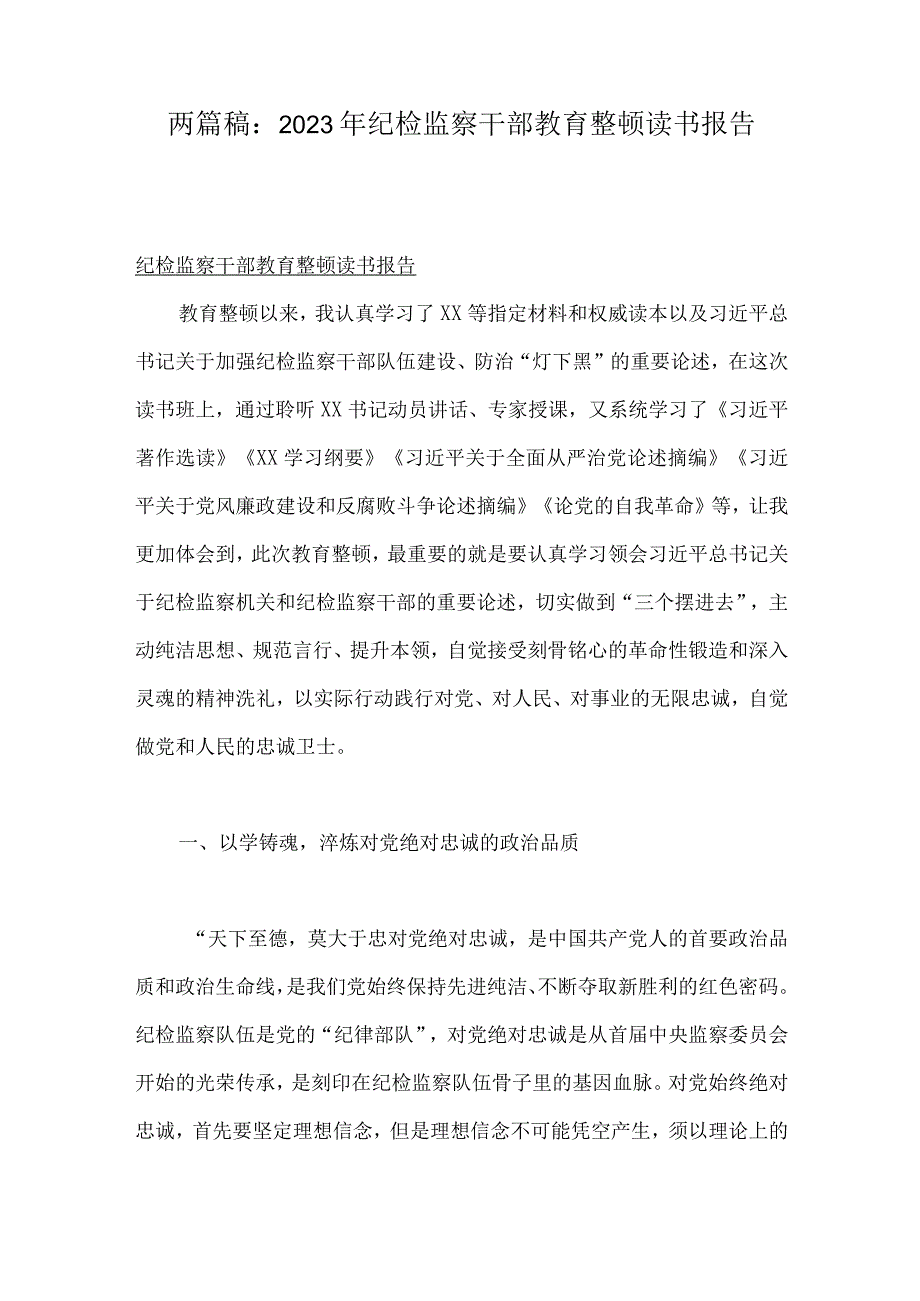 两篇稿：2023年纪检监察干部教育整顿读书报告

纪检监察干部教育整顿读书报告

教育整顿以来，我认真学习了XX等指定材料和权威读本以及习近平总书记关于加强纪检监察干部队伍建设、防治“灯下黑”的重要论述，在这次读书班上，通过聆听XX书记动员讲话、专家授课，又系统学习了《习近平著作选读》《XX学习纲要》《习近平关于全面从严治党论述摘编》《习近平关于党风廉政建设和反腐败斗争论述摘编》《论党的自我革命》等，让我更加体会到，此次教育整顿，最重要的就是要认真学习领会习近平总书记关于纪检监察机关和纪检监察干部的重要论述，切实做到“三个摆进去”，主动纯洁思想、规范言行、提升本领，自觉接受刻骨铭心的革命性锻造和深入灵魂的精神洗礼，以实际行动践行对党、对人民、对事业的无限忠诚，自觉做党和人民的忠诚卫士。

一、以学铸魂，淬炼对党绝对忠诚的政治品质

“天下至德，莫大于忠对党绝对忠诚，是中国共产党人的首要政治品质和政治生命线，是我们党始终保持先进纯洁、不断夺取新胜利的红色密码。纪检监察队伍是党的“纪律部队”，对党绝对忠诚是从首届中央监察委员会开始的光荣传承，是刻印在纪检监察队伍骨子里的基因血脉。对党始终绝对忠诚，首先要坚定理想信念，但是理想信念不可能凭空产生，须以理论上的